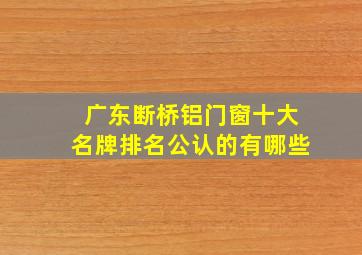 广东断桥铝门窗十大名牌排名公认的有哪些